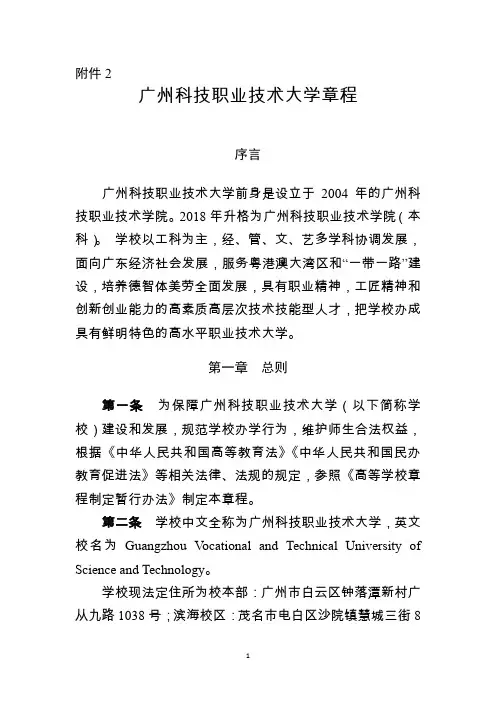 附件 2

广州科技职业技术大学章程

序言

广州科技职业技术大学前身是设立于 2004 年的广州科技职业技术学院。2018 年升格为广州科技职业技术学院（本科）。学校以工科为主，经、管、文、艺多学科协调发展，面向广东经济社会发展，服务粤港澳大湾区和“一带一路”建设，培养德智体美劳全面发展，具有职业精神，工匠精神和创新创业能力的高素质高层次技术技能型人才，把学校办成具有鲜明特色的高水平职业技术大学。

第一章　总则

第一条　为保障广州科技职业技术大学（以下简称学校）建设和发展，规范学校办学行为，维护师生合法权益，根据《中华人民共和国高等教育法》《中华人民共和国民办教育促进法》等相关法律、法规的规定，参照《高等学校章程制定暂行办法》制定本章程。

第二条　学校中文全称为广州科技职业技术大学，英文校名为 Guangzhou Vocational and Technical University of Science and Technology。

学校现法定住所为校本部：广州市白云区钟落潭新村广从九路 1038 号；滨海校区：茂名市电白区沙院镇慧城三街 8

1